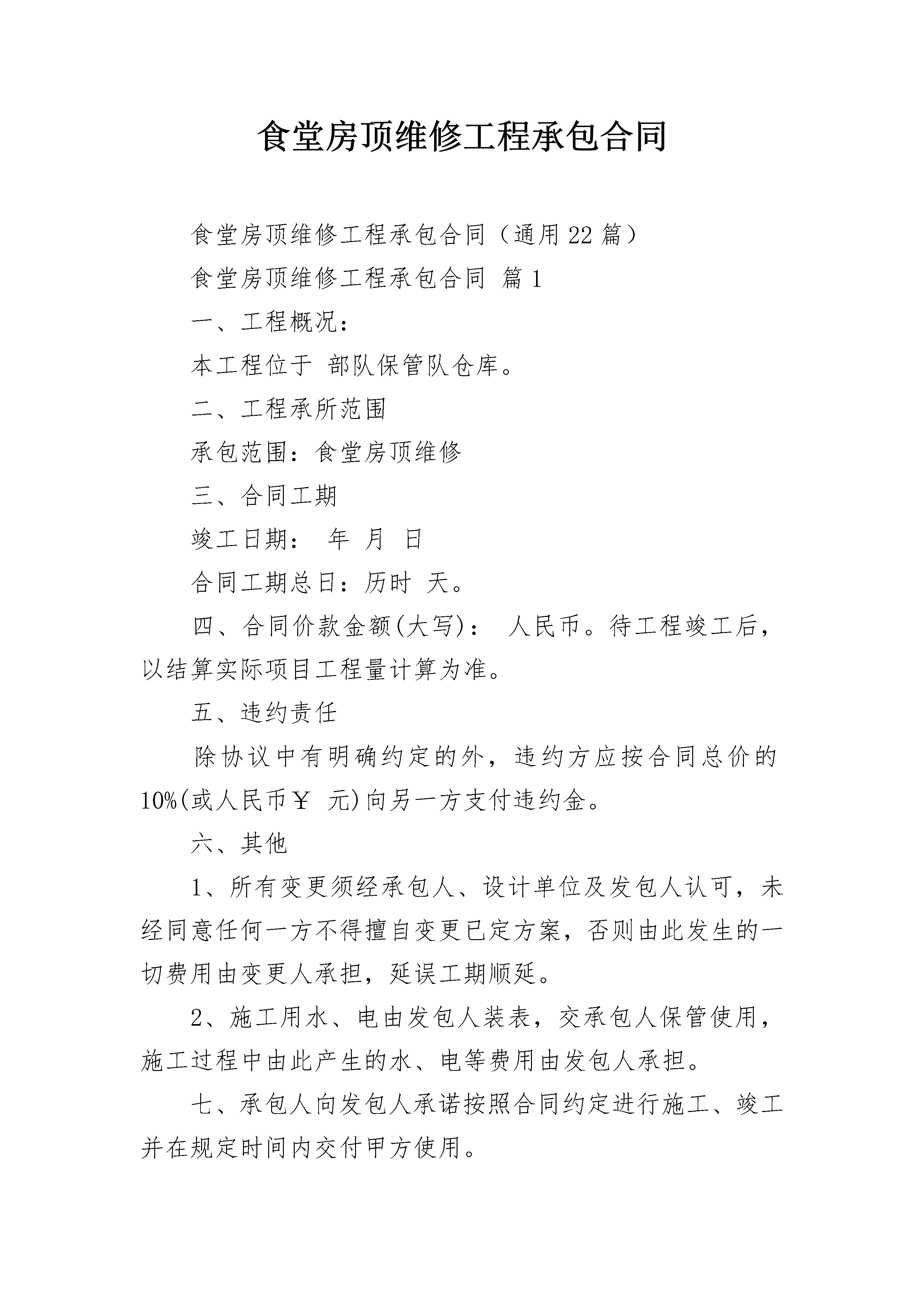 食堂房顶维修工程承包合同

食堂房顶维修工程承包合同（通用22篇）

食堂房顶维修工程承包合同 篇1

一、工程概况：

本工程位于 部队保管队仓库。

二、工程承所范围

承包范围：食堂房顶维修

三、合同工期

竣工日期： 年 月 日

合同工期总日：历时 天。

四、合同价款金额(大写)： 人民币。待工程竣工后，以结算实际项目工程量计算为准。

五、违约责任

除协议中有明确约定的外，违约方应按合同总价的10%(或人民币￥ 元)向另一方支付违约金。

六、其他

1、所有变更须经承包人、设计单位及发包人认可，未经同意任何一方不得擅自变更已定方案，否则由此发生的一切费用由变更人承担，延误工期顺延。

2、施工用水、电由发包人装表，交承包人保管使用，施工过程中由此产生的水、电等费用由发包人承担。

七、承包人向发包人承诺按照合同约定进行施工、竣工并在规定时间内交付甲方使用。